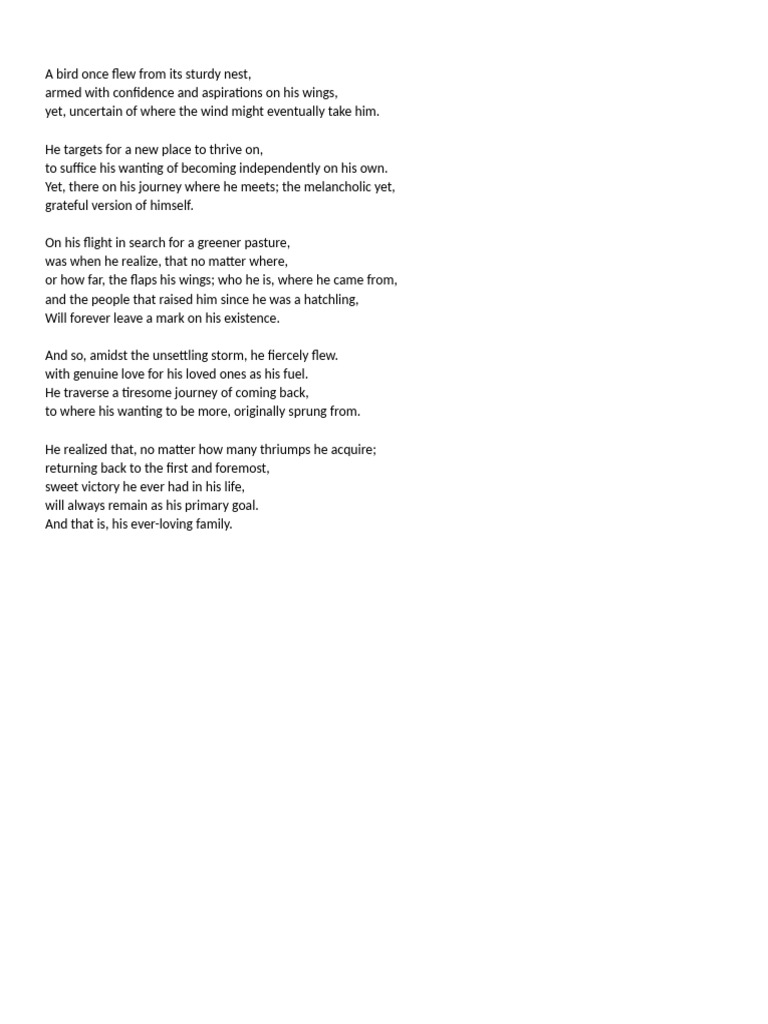 A bird once flew from its sturdy nest,
armed with confidence and aspirations on his wings,
yet, uncertain of where the wind might eventually take him.

He targets for a new place to thrive on,
to suffice his wanting of becoming independently on his own.
Yet, there on his journey where he meets; the melancholic yet,
grateful version of himself.

On his flight in search for a greener pasture,
was when he realize, that no matter where,
or how far, the flaps his wings; who he is, where he came from,
and the people that raised him since he was a hatchling,
Will forever leave a mark on his existence.

And so, amidst the unsettling storm, he fiercely flew.
with genuine love for his loved ones as his fuel.
He traverse a tiresome journey of coming back,
to where his wanting to be more, originally sprung from.

He realized that, no matter how many thriumps he acquire;
returning back to the first and foremost,
sweet victory he ever had in his life,
will always remain as his primary goal.
And that is, his ever-loving family.